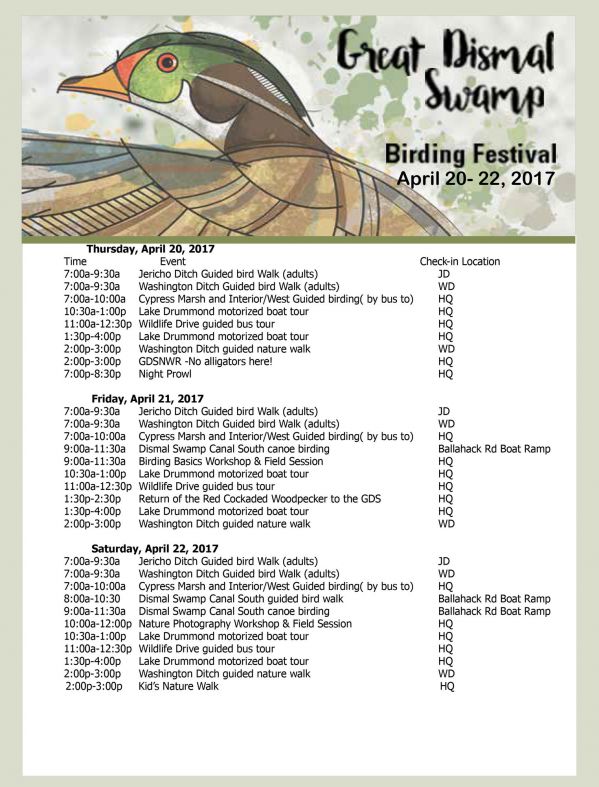 Great Dismal Swamp

Birding Festival
April 20- 22, 2017

Thursday, April 20, 2017

| Time | Event | Check-in Location |
|---|---|---|
| 7:00a-9:30a | Jericho Ditch Guided bird Walk (adults) | JD |
| 7:00a-9:30a | Washington Ditch Guided bird Walk (adults) | WD |
| 7:00a-10:00a | Cypress Marsh and Interior/West Guided birding( by bus to) | HQ |
| 10:30a-1:00p | Lake Drummond motorized boat tour | HQ |
| 11:00a-12:30p | Wildlife Drive guided bus tour | HQ |
| 1:30p-4:00p | Lake Drummond motorized boat tour | HQ |
| 2:00p-3:00p | Washington Ditch guided nature walk | WD |
| 2:00p-3:00p | GDSNWR -No alligators here! | HQ |
| 7:00p-8:30p | Night Prowl | HQ |

Friday, April 21, 2017

| | | |
|---|---|---|
| 7:00a-9:30a | Jericho Ditch Guided bird Walk (adults) | JD |
| 7:00a-9:30a | Washington Ditch Guided bird Walk (adults) | WD |
| 7:00a-10:00a | Cypress Marsh and Interior/West Guided birding( by bus to) | HQ |
| 9:00a-11:30a | Dismal Swamp Canal South canoe birding | Ballahack Rd Boat Ramp |
| 9:00a-11:30a | Birding Basics Workshop & Field Session | HQ |
| 10:30a-1:00p | Lake Drummond motorized boat tour | HQ |
| 11:00a-12:30p | Wildlife Drive guided bus tour | HQ |
| 1:30p-2:30p | Return of the Red Cockaded Woodpecker to the GDS | HQ |
| 1:30p-4:00p | Lake Drummond motorized boat tour | HQ |
| 2:00p-3:00p | Washington Ditch guided nature walk | WD |

Saturday, April 22, 2017

| | | |
|---|---|---|
| 7:00a-9:30a | Jericho Ditch Guided bird Walk (adults) | JD |
| 7:00a-9:30a | Washington Ditch Guided bird Walk (adults) | WD |
| 7:00a-10:00a | Cypress Marsh and Interior/West Guided birding( by bus to) | HQ |
| 8:00a-10:30 | Dismal Swamp Canal South guided bird walk | Ballahack Rd Boat Ramp |
| 9:00a-11:30a | Dismal Swamp Canal South canoe birding | Ballahack Rd Boat Ramp |
| 10:00a-12:00p | Nature Photography Workshop & Field Session | HQ |
| 10:30a-1:00p | Lake Drummond motorized boat tour | HQ |
| 11:00a-12:30p | Wildlife Drive guided bus tour | HQ |
| 1:30p-4:00p | Lake Drummond motorized boat tour | HQ |
| 2:00p-3:00p | Washington Ditch guided nature walk | WD |
| 2:00p-3:00p | Kid's Nature Walk | HQ |